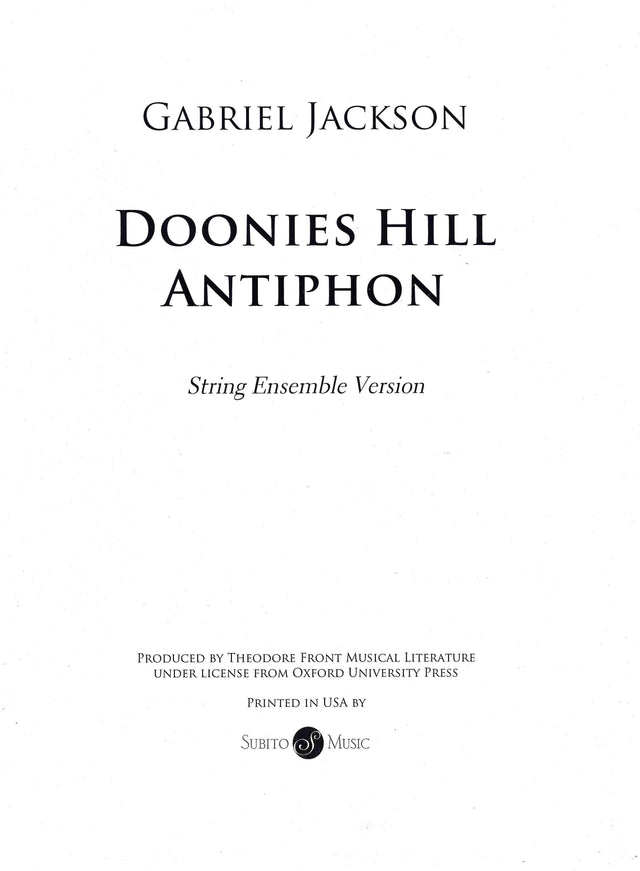 GABRIEL JACKSON

DOONIES HILL ANTIPHON

String Ensemble Version

PRODUCED BY THEODORE FRONT MUSICAL LITERATURE UNDER LICENSE FROM OXFORD UNIVERSITY PRESS

PRINTED IN USA BY

SUBITO S MUSIC